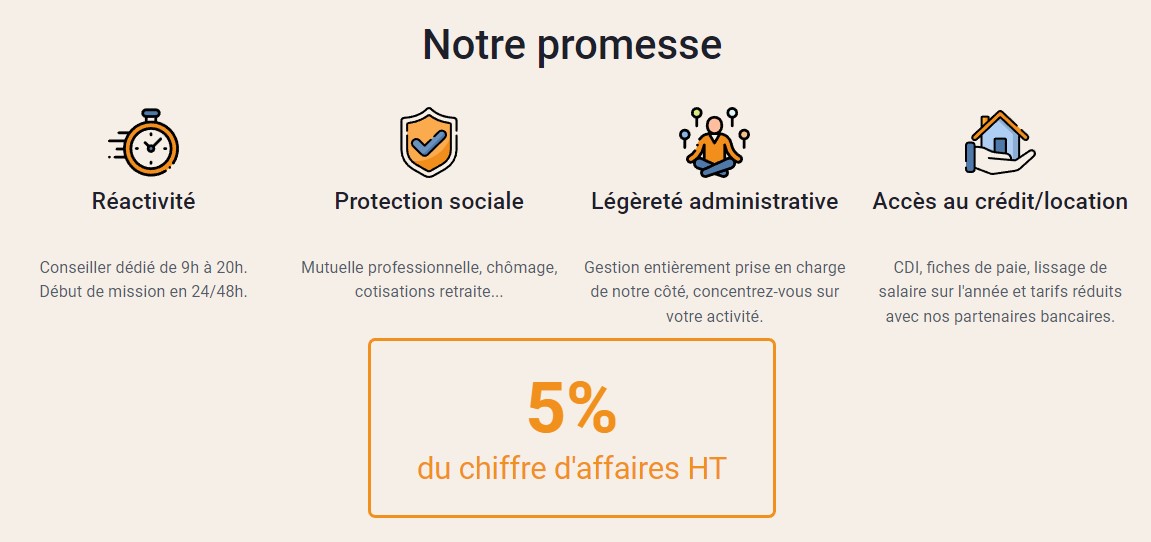 Notre promesse

Réactivité

Conseiller dédié de 9h à 20h. Début de mission en 24/48h.

Protection sociale

Mutuelle professionnelle, chômage, cotisations retraite...

Légèreté administrative

Gestion entièrement prise en charge de notre côté, concentrez-vous sur votre activité.

Accès au crédit/location

CDI, fiches de paie, lissage de salaire sur l'année et tarifs réduits avec nos partenaires bancaires.

5%
du chiffre d'affaires HT